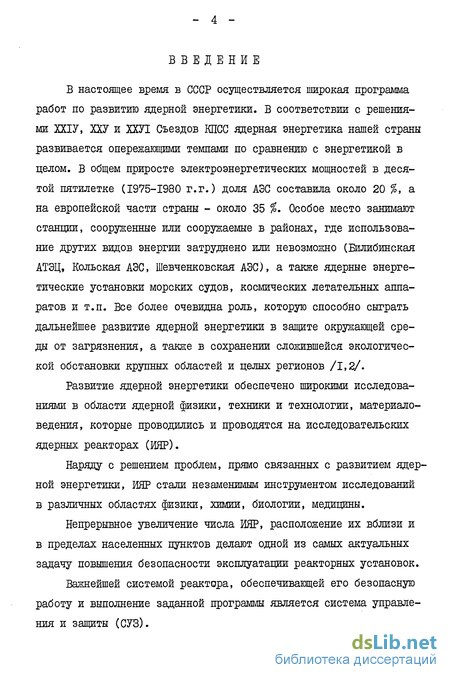 - 4 -

ВВЕДЕНИЕ

В настоящее время в СССР осуществляется широкая программа работ по развитию ядерной энергетики. В соответствии с решениями ХХIУ, ХХУ и ХХУI Съездов КПСС ядерная энергетика нашей страны развивается опережающими темпами по сравнению с энергетикой в целом. В общем приросте электроэнергетических мощностей в десятой пятилетке (1975-1980 г.г.) доля АЭС составила около 20 %, а на европейской части страны - около 35 %. Особое место занимают станции, сооруженные или сооружаемые в районах, где использование других видов энергии затруднено или невозможно (Билибинская АТЭЦ, Кольская АЭС, Шевченковская АЭС), а также ядерные энергетические установки морских судов, космических летательных аппаратов и т.п. Все более очевидна роль, которую способно сыграть дальнейшее развитие ядерной энергетики в защите окружающей среды от загрязнения, а также в сохранении сложившейся экологической обстановки крупных областей и целых регионов /I,2/.

Развитие ядерной энергетики обеспечено широкими исследованиями в области ядерной физики, техники и технологии, материаловедения, которые проводились и проводятся на исследовательских ядерных реакторах (ИЯР).

Наряду с решением проблем, прямо связанных с развитием ядерной энергетики, ИЯР стали незаменимым инструментом исследований в различных областях физики, химии, биологии, медицины.

Непрерывное увеличение числа ИЯР, расположение их вблизи и в пределах населенных пунктов делают одной из самых актуальных задачу повышения безопасности эксплуатации реакторных установок.

Важнейшей системой реактора, обеспечивающей его безопасную работу и выполнение заданной программы является система управления и защиты (СУЗ).

dsLib.net
библиотека диссертаций